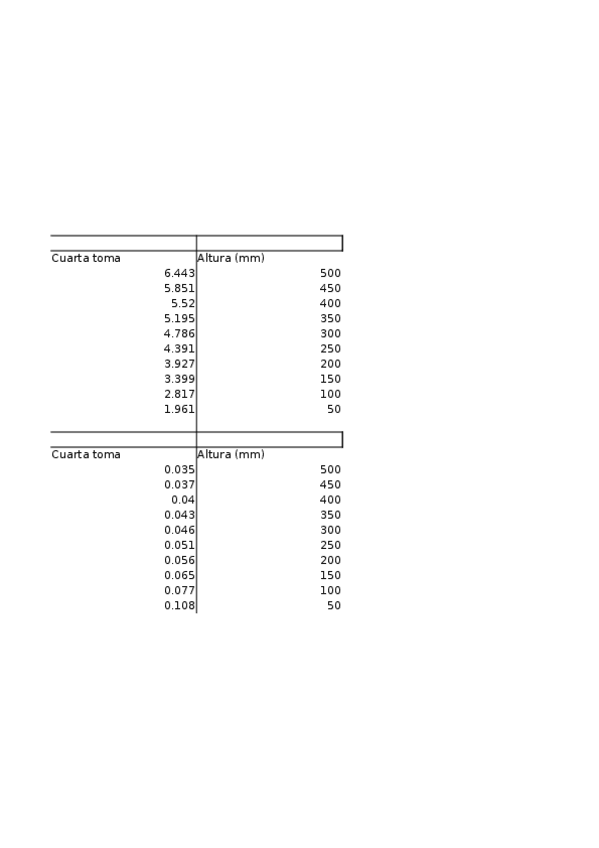 | Cuarta toma | Altura (mm) |
|---|---|
| 6.443 | 500 |
| 5.851 | 450 |
| 5.52 | 400 |
| 5.195 | 350 |
| 4.786 | 300 |
| 4.391 | 250 |
| 3.927 | 200 |
| 3.399 | 150 |
| 2.817 | 100 |
| 1.961 | 50 |

| Cuarta toma | Altura (mm) |
|---|---|
| 0.035 | 500 |
| 0.037 | 450 |
| 0.04 | 400 |
| 0.043 | 350 |
| 0.046 | 300 |
| 0.051 | 250 |
| 0.056 | 200 |
| 0.065 | 150 |
| 0.077 | 100 |
| 0.108 | 50 |